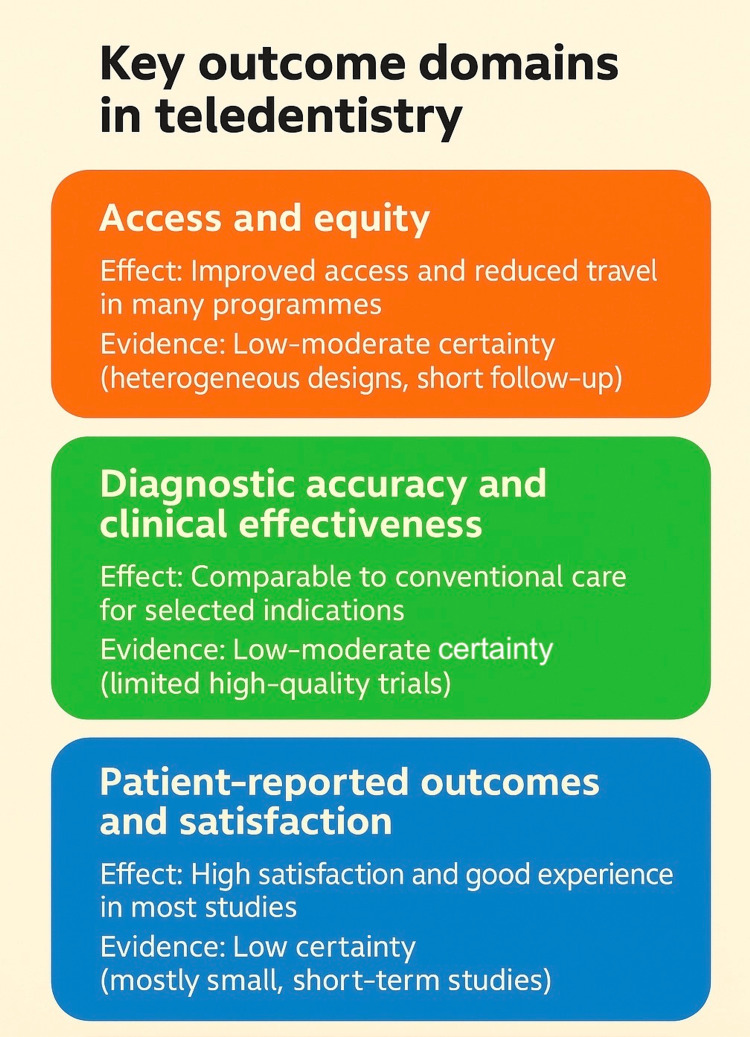 Key outcome domains in teledentistry

Access and equity

Effect: Improved access and reduced travel in many programmes

Evidence: Low-moderate certainty (heterogeneous designs, short follow-up)

Diagnostic accuracy and clinical effectiveness

Effect: Comparable to conventional care for selected indications

Evidence: Low-moderate certainty (limited high-quality trials)

Patient-reported outcomes and satisfaction

Effect: High satisfaction and good experience in most studies

Evidence: Low certainty (mostly small, short-term studies)